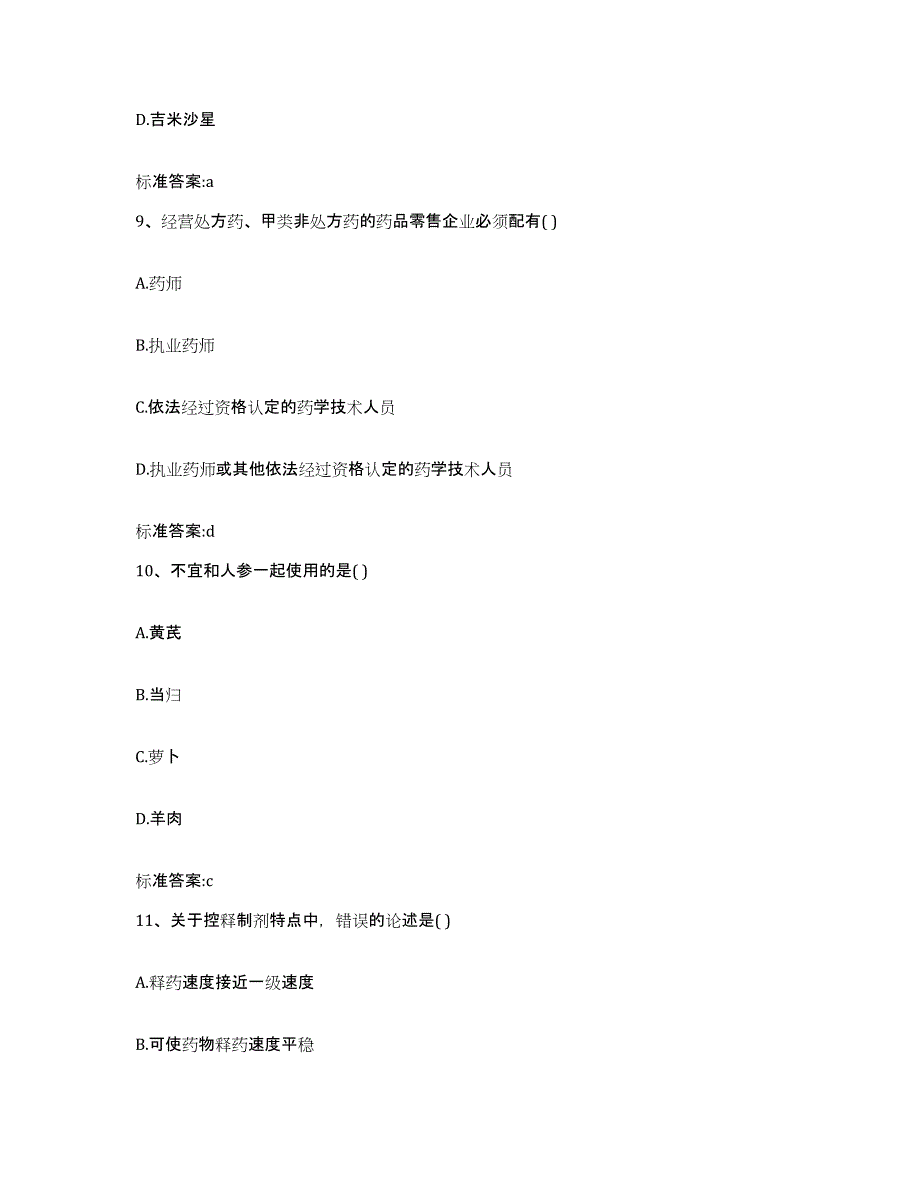 D.吉米沙星

标准答案:a

9、经营处方药、甲类非处方药的药品零售企业必须配有( )

A.药师

B.执业药师

C.依法经过资格认定的药学技术人员

D.执业药师或其他依法经过资格认定的药学技术人员

标准答案:d

10、不宜和人参一起使用的是( )

A.黄芪

B.当归

C.萝卜

D.羊肉

标准答案:c

11、关于控释制剂特点中，错误的论述是( )

A.释药速度接近一级速度

B.可使药物释药速度平稳